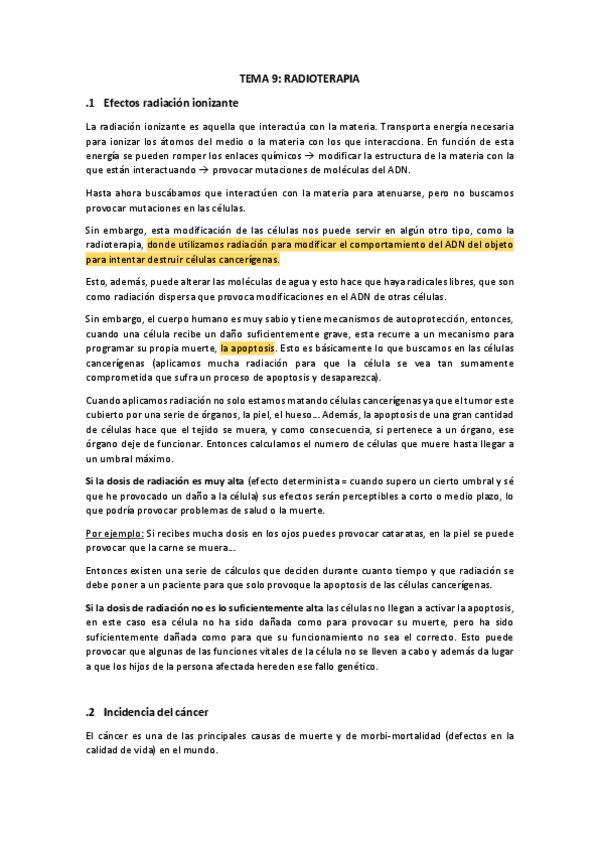 TEMA 9: RADIOTERAPIA

.1 Efectos radiación ionizante

La radiación ionizante es aquella que interactúa con la materia. Transporta energía necesaria para ionizar los átomos del medio o la materia con los que interacciona. En función de esta energía se pueden romper los enlaces químicos → modificar la estructura de la materia con la que están interactuando → provocar mutaciones de moléculas del ADN.

Hasta ahora buscábamos que interactúen con la materia para atenuarse, pero no buscamos provocar mutaciones en las células.

Sin embargo, esta modificación de las células nos puede servir en algún otro tipo, como la radioterapia, donde utilizamos radiación para modificar el comportamiento del ADN del objeto para intentar destruir células cancerígenas.

Esto, además, puede alterar las moléculas de agua y esto hace que haya radicales libres, que son como radiación dispersa que provoca modificaciones en el ADN de otras células.

Sin embargo, el cuerpo humano es muy sabio y tiene mecanismos de autoprotección, entonces, cuando una célula recibe un daño suficientemente grave, esta recurre a un mecanismo para programar su propia muerte, la apoptosis. Esto es básicamente lo que buscamos en las células cancerígenas (aplicamos mucha radiación para que la célula se vea tan sumamente comprometida que sufra un proceso de apoptosis y desaparezca).

Cuando aplicamos radiación no solo estamos matando células cancerígenas ya que el tumor este cubierto por una serie de órganos, la piel, el hueso… Además, la apoptosis de una gran cantidad de células hace que el tejido se muera, y como consecuencia, si pertenece a un órgano, ese órgano deje de funcionar. Entonces calculamos el numero de células que muere hasta llegar a un umbral máximo.

Si la dosis de radiación es muy alta (efecto determinista = cuando supero un cierto umbral y sé que he provocado un daño a la célula) sus efectos serán perceptibles a corto o medio plazo, lo que podría provocar problemas de salud o la muerte.

Por ejemplo: Si recibes mucha dosis en los ojos puedes provocar cataratas, en la piel se puede provocar que la carne se muera…

Entonces existen una serie de cálculos que deciden durante cuanto tiempo y que radiación se debe poner a un paciente para que solo provoque la apoptosis de las células cancerígenas.

Si la dosis de radiación no es lo suficientemente alta las células no llegan a activar la apoptosis, en este caso esa célula no ha sido dañada como para provocar su muerte, pero ha sido suficientemente dañada como para que su funcionamiento no sea el correcto. Esto puede provocar que algunas de las funciones vitales de la célula no se lleven a cabo y además da lugar a que los hijos de la persona afectada hereden ese fallo genético.

.2 Incidencia del cáncer

El cáncer es una de las principales causas de muerte y de morbi-mortalidad (defectos en la calidad de vida) en el mundo.